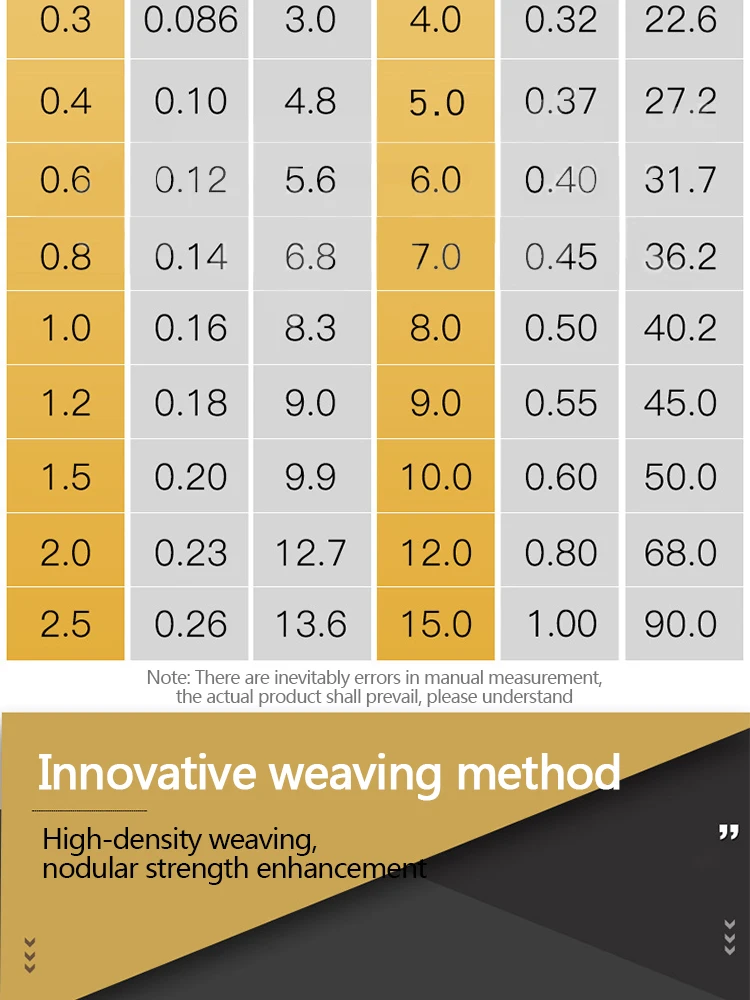 | 0.3 | 0.086 | 3.0 | 4.0 | 0.32 | 22.6 |
|---|---|---|---|---|---|
| 0.4 | 0.10 | 4.8 | 5.0 | 0.37 | 27.2 |
| 0.6 | 0.12 | 5.6 | 6.0 | 0.40 | 31.7 |
| 0.8 | 0.14 | 6.8 | 7.0 | 0.45 | 36.2 |
| 1.0 | 0.16 | 8.3 | 8.0 | 0.50 | 40.2 |
| 1.2 | 0.18 | 9.0 | 9.0 | 0.55 | 45.0 |
| 1.5 | 0.20 | 9.9 | 10.0 | 0.60 | 50.0 |
| 2.0 | 0.23 | 12.7 | 12.0 | 0.80 | 68.0 |
| 2.5 | 0.26 | 13.6 | 15.0 | 1.00 | 90.0 |

Note: There are inevitably errors in manual measurement, the actual product shall prevail, please understand

Innovative weaving method

High-density weaving,
nodular strength enhancement

"